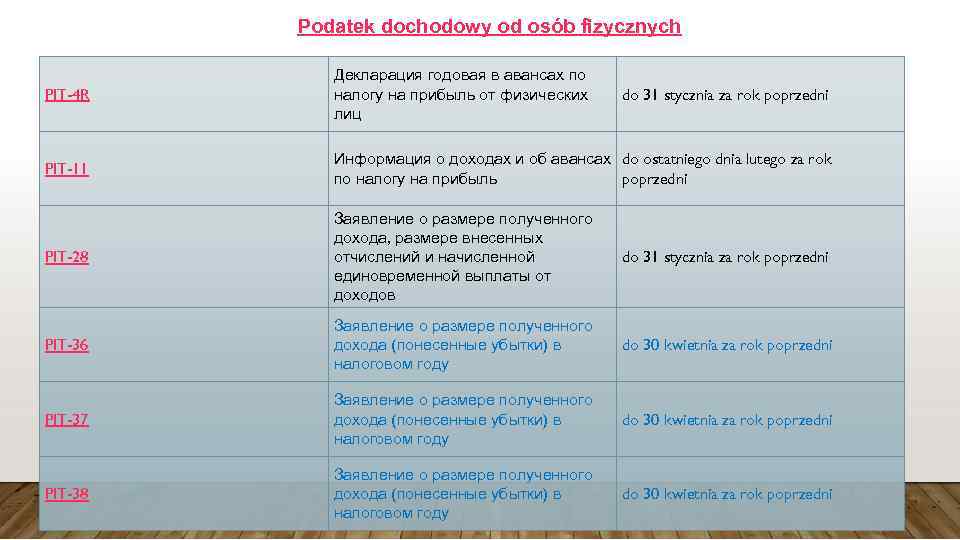 Podatek dochodowy od osób fizycznych

| | | |
|---|---|---|
| PIT-4R | Декларация годовая в авансах по налогу на прибыль от физических лиц | do 31 stycznia za rok poprzedni |
| PIT-11 | Информация о доходах и об авансах по налогу на прибыль | do ostatniego dnia lutego za rok poprzedni |
| PIT-28 | Заявление о размере полученного дохода, размере внесенных отчислений и начисленной единовременной выплаты от доходов | do 31 stycznia za rok poprzedni |
| PIT-36 | Заявление о размере полученного дохода (понесенные убытки) в налоговом году | do 30 kwietnia za rok poprzedni |
| PIT-37 | Заявление о размере полученного дохода (понесенные убытки) в налоговом году | do 30 kwietnia za rok poprzedni |
| PIT-38 | Заявление о размере полученного дохода (понесенные убытки) в налоговом году | do 30 kwietnia za rok poprzedni |